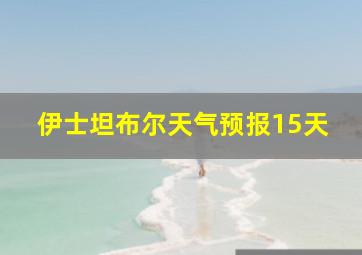 伊士坦布尔天气预报15天